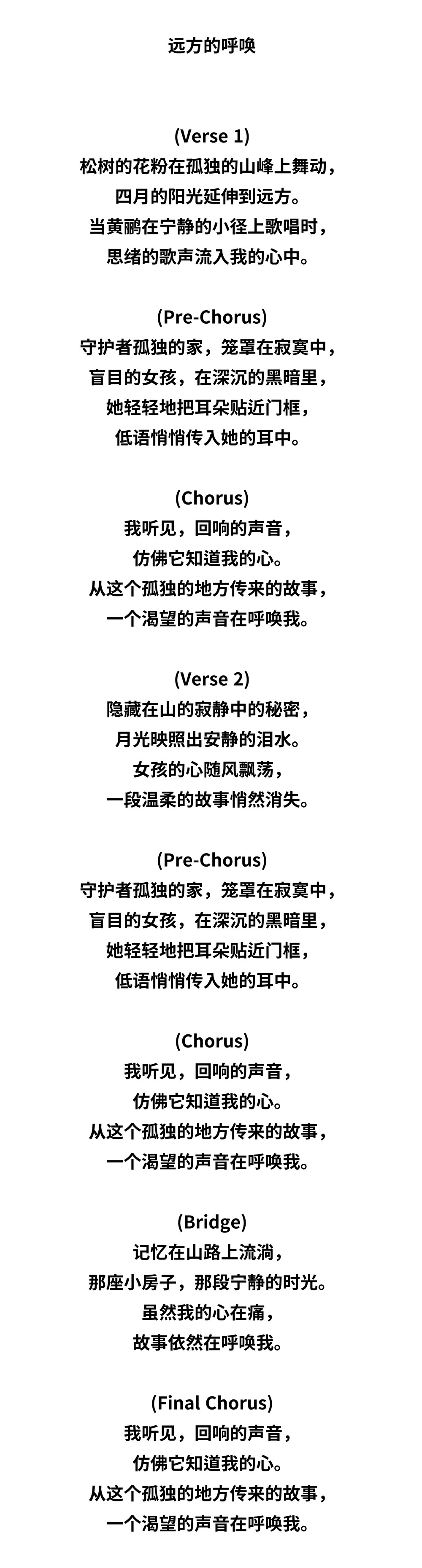 远方的呼唤

(Verse 1)
松树的花粉在孤独的山峰上舞动，
四月的阳光延伸到远方。
当黄鹂在宁静的小径上歌唱时，
思绪的歌声流入我的心中。

(Pre-Chorus)
守护者孤独的家，笼罩在寂寞中，
盲目的女孩，在深沉的黑暗里，
她轻轻地把耳朵贴近门框，
低语悄悄传入她的耳中。

(Chorus)
我听见，回响的声音，
仿佛它知道我的心。
从这个孤独的地方传来的故事，
一个渴望的声音在呼唤我。

(Verse 2)
隐藏在山的寂静中的秘密，
月光映照出安静的泪水。
女孩的心随风飘荡，
一段温柔的故事悄然消失。

(Pre-Chorus)
守护者孤独的家，笼罩在寂寞中，
盲目的女孩，在深沉的黑暗里，
她轻轻地把耳朵贴近门框，
低语悄悄传入她的耳中。

(Chorus)
我听见，回响的声音，
仿佛它知道我的心。
从这个孤独的地方传来的故事，
一个渴望的声音在呼唤我。

(Bridge)
记忆在山路上流淌，
那座小房子，那段宁静的时光。
虽然我的心在痛，
故事依然在呼唤我。

(Final Chorus)
我听见，回响的声音，
仿佛它知道我的心。
从这个孤独的地方传来的故事，
一个渴望的声音在呼唤我。